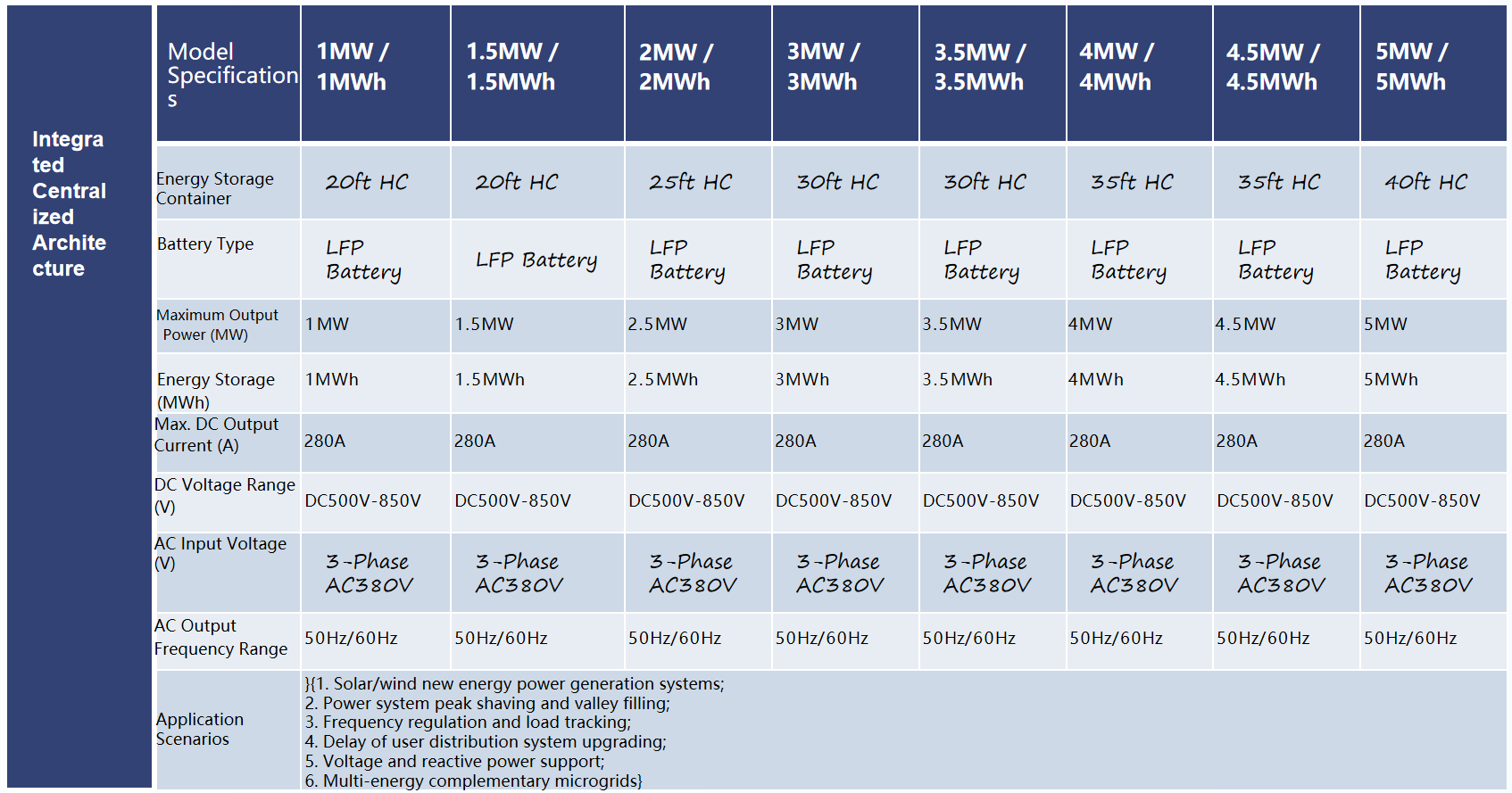 Integrated Centralized Architecture

| Model Specifications | 1MW / 1MWh | 1.5MW / 1.5MWh | 2MW / 2MWh | 3MW / 3MWh | 3.5MW / 3.5MWh | 4MW / 4MWh | 4.5MW / 4.5MWh | 5MW / 5MWh |
|---|---|---|---|---|---|---|---|---|
| Energy Storage Container | 20ft HC | 20ft HC | 25ft HC | 30ft HC | 30ft HC | 35ft HC | 35ft HC | 40ft HC |
| Battery Type | LFP Battery | LFP Battery | LFP Battery | LFP Battery | LFP Battery | LFP Battery | LFP Battery | LFP Battery |
| Maximum Output Power (MW) | 1MW | 1.5MW | 2.5MW | 3MW | 3.5MW | 4MW | 4.5MW | 5MW |
| Energy Storage (MWh) | 1MWh | 1.5MWh | 2.5MWh | 3MWh | 3.5MWh | 4MWh | 4.5MWh | 5MWh |
| Max. DC Output Current (A) | 280A | 280A | 280A | 280A | 280A | 280A | 280A | 280A |
| DC Voltage Range (V) | DC500V-850V | DC500V-850V | DC500V-850V | DC500V-850V | DC500V-850V | DC500V-850V | DC500V-850V | DC500V-850V |
| AC Input Voltage (V) | 3-Phase AC380V | 3-Phase AC380V | 3-Phase AC380V | 3-Phase AC380V | 3-Phase AC380V | 3-Phase AC380V | 3-Phase AC380V | 3-Phase AC380V |
| AC Output Frequency Range | 50Hz/60Hz | 50Hz/60Hz | 50Hz/60Hz | 50Hz/60Hz | 50Hz/60Hz | 50Hz/60Hz | 50Hz/60Hz | 50Hz/60Hz |
| Application Scenarios | }{1. Solar/wind new energy power generation systems; 2. Power system peak shaving and valley filling; 3. Frequency regulation and load tracking; 4. Delay of user distribution system upgrading; 5. Voltage and reactive power support; 6. Multi-energy complementary microgrids} | | | | | | | |